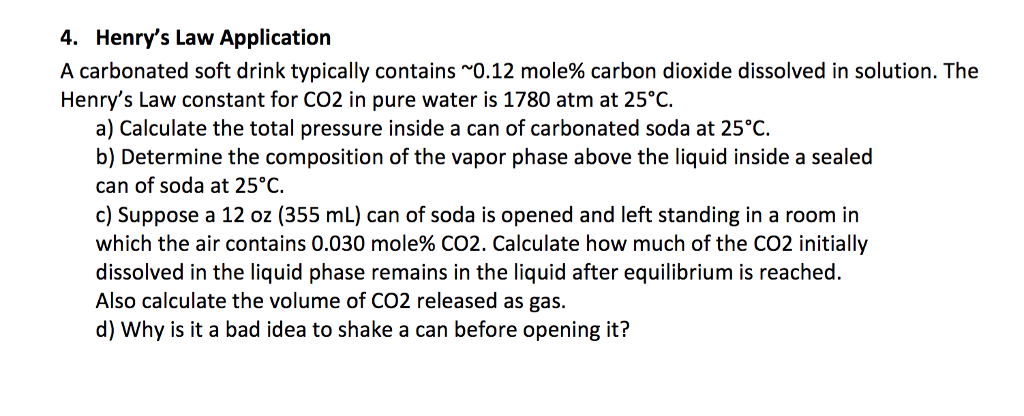 4. Henry's Law Application

A carbonated soft drink typically contains ~0.12 mole% carbon dioxide dissolved in solution. The Henry's Law constant for CO2 in pure water is 1780 atm at 25°C.

a) Calculate the total pressure inside a can of carbonated soda at 25°C.

b) Determine the composition of the vapor phase above the liquid inside a sealed can of soda at 25°C.

c) Suppose a 12 oz (355 mL) can of soda is opened and left standing in a room in which the air contains 0.030 mole% CO2. Calculate how much of the CO2 initially dissolved in the liquid phase remains in the liquid after equilibrium is reached. Also calculate the volume of CO2 released as gas.

d) Why is it a bad idea to shake a can before opening it?